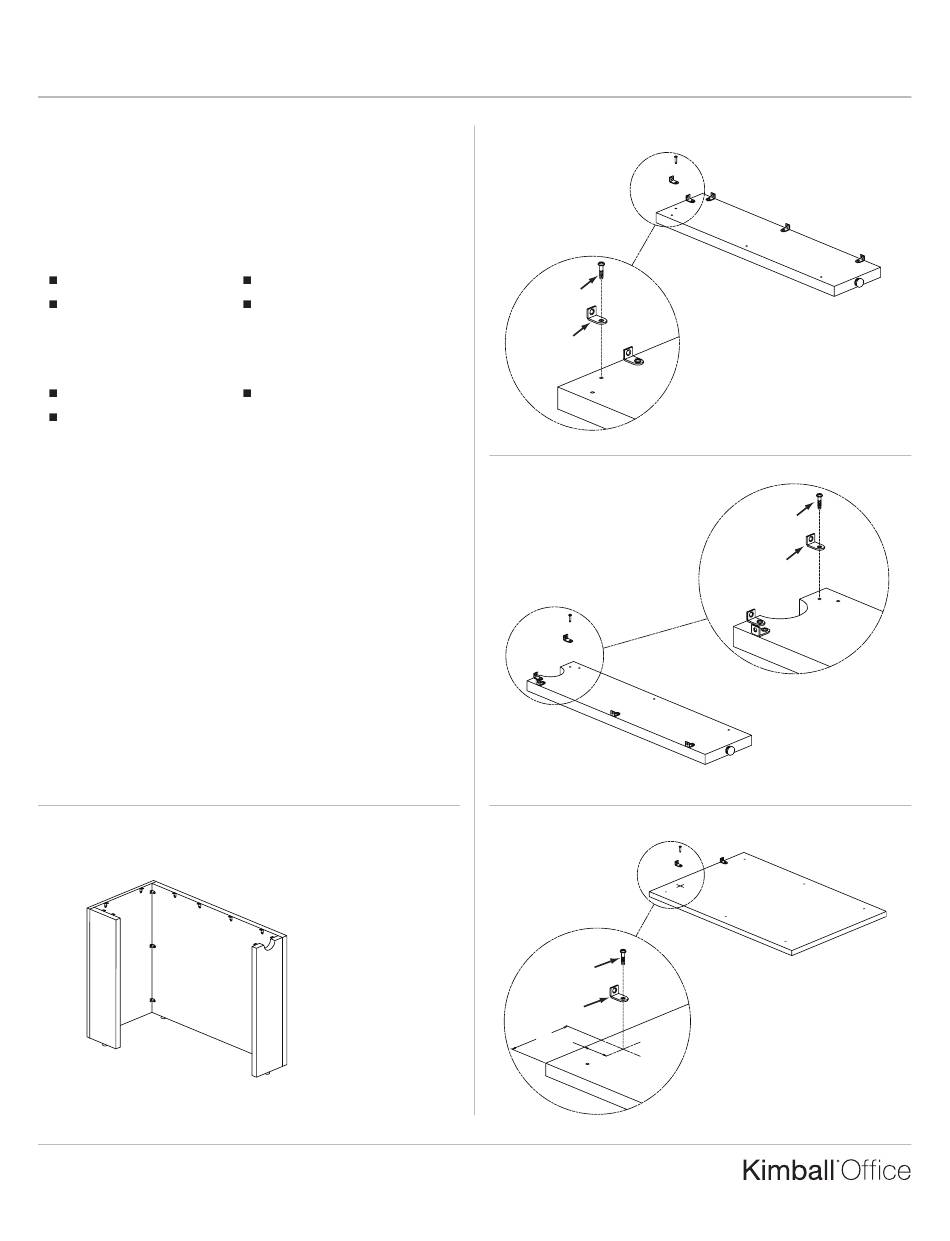 Kimball Office